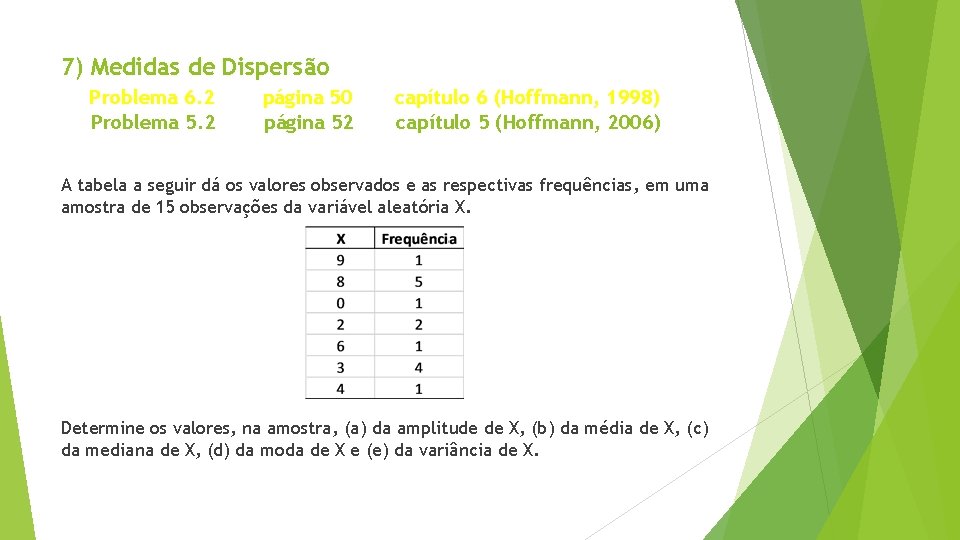 7) Medidas de Dispersão

Problema 6.2 página 50 capítulo 6 (Hoffmann, 1998)
Problema 5.2 página 52 capítulo 5 (Hoffmann, 2006)

A tabela a seguir dá os valores observados e as respectivas frequências, em uma amostra de 15 observações da variável aleatória X.

| X | Frequência |
|---|---|
| 9 | 1 |
| 8 | 5 |
| 0 | 1 |
| 2 | 2 |
| 6 | 1 |
| 3 | 4 |
| 4 | 1 |

Determine os valores, na amostra, (a) da amplitude de X, (b) da média de X, (c) da mediana de X, (d) da moda de X e (e) da variância de X.